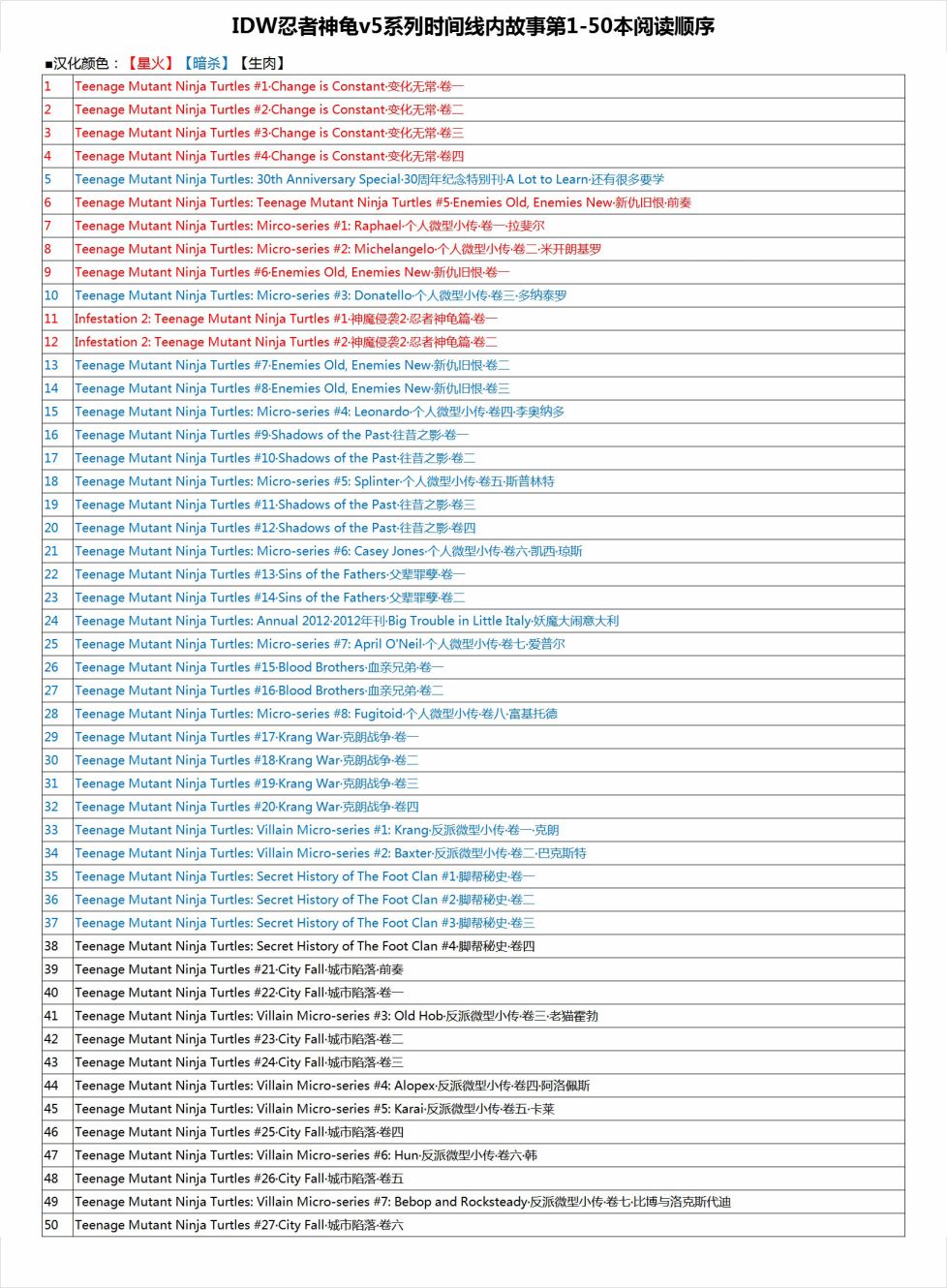 IDW忍者神龟v5系列时间线内故事第1-50本阅读顺序

■汉化颜色：【星火】【暗杀】【生肉】

| | |
|---|---|
| 1 | Teenage Mutant Ninja Turtles #1·Change is Constant·变化无常·卷一 |
| 2 | Teenage Mutant Ninja Turtles #2·Change is Constant·变化无常·卷二 |
| 3 | Teenage Mutant Ninja Turtles #3·Change is Constant·变化无常·卷三 |
| 4 | Teenage Mutant Ninja Turtles #4·Change is Constant·变化无常·卷四 |
| 5 | Teenage Mutant Ninja Turtles: 30th Anniversary Special·30周年纪念特别刊·A Lot to Learn·还有很多要学 |
| 6 | Teenage Mutant Ninja Turtles: Teenage Mutant Ninja Turtles #5·Enemies Old, Enemies New·新仇旧恨·前奏 |
| 7 | Teenage Mutant Ninja Turtles: Mirco-series #1: Raphael·个人微型小传·卷一·拉斐尔 |
| 8 | Teenage Mutant Ninja Turtles: Micro-series #2: Michelangelo·个人微型小传·卷二·米开朗基罗 |
| 9 | Teenage Mutant Ninja Turtles #6·Enemies Old, Enemies New·新仇旧恨·卷一 |
| 10 | Teenage Mutant Ninja Turtles: Micro-series #3: Donatello·个人微型小传·卷三·多纳泰罗 |
| 11 | Infestation 2: Teenage Mutant Ninja Turtles #1·神魔侵袭2·忍者神龟篇·卷一 |
| 12 | Infestation 2: Teenage Mutant Ninja Turtles #2·神魔侵袭2·忍者神龟篇·卷二 |
| 13 | Teenage Mutant Ninja Turtles #7·Enemies Old, Enemies New·新仇旧恨·卷二 |
| 14 | Teenage Mutant Ninja Turtles #8·Enemies Old, Enemies New·新仇旧恨·卷三 |
| 15 | Teenage Mutant Ninja Turtles: Micro-series #4: Leonardo·个人微型小传·卷四·李奥纳多 |
| 16 | Teenage Mutant Ninja Turtles #9·Shadows of the Past·往昔之影·卷一 |
| 17 | Teenage Mutant Ninja Turtles #10·Shadows of the Past·往昔之影·卷二 |
| 18 | Teenage Mutant Ninja Turtles: Micro-series #5: Splinter·个人微型小传·卷五·斯普林特 |
| 19 | Teenage Mutant Ninja Turtles #11·Shadows of the Past·往昔之影·卷三 |
| 20 | Teenage Mutant Ninja Turtles #12·Shadows of the Past·往昔之影·卷四 |
| 21 | Teenage Mutant Ninja Turtles: Micro-series #6: Casey Jones·个人微型小传·卷六·凯西·琼斯 |
| 22 | Teenage Mutant Ninja Turtles #13·Sins of the Fathers·父辈罪孽·卷一 |
| 23 | Teenage Mutant Ninja Turtles #14·Sins of the Fathers·父辈罪孽·卷二 |
| 24 | Teenage Mutant Ninja Turtles: Annual 2012·2012年刊·Big Trouble in Little Italy·妖魔大闹意大利 |
| 25 | Teenage Mutant Ninja Turtles: Micro-series #7: April O'Neil·个人微型小传·卷七·爱普尔 |
| 26 | Teenage Mutant Ninja Turtles #15·Blood Brothers·血亲兄弟·卷一 |
| 27 | Teenage Mutant Ninja Turtles #16·Blood Brothers·血亲兄弟·卷二 |
| 28 | Teenage Mutant Ninja Turtles: Micro-series #8: Fugitoid·个人微型小传·卷八·富基托德 |
| 29 | Teenage Mutant Ninja Turtles #17·Krang War·克朗战争·卷一 |
| 30 | Teenage Mutant Ninja Turtles #18·Krang War·克朗战争·卷二 |
| 31 | Teenage Mutant Ninja Turtles #19·Krang War·克朗战争·卷三 |
| 32 | Teenage Mutant Ninja Turtles #20·Krang War·克朗战争·卷四 |
| 33 | Teenage Mutant Ninja Turtles: Villain Micro-series #1: Krang·反派微型小传·卷一·克朗 |
| 34 | Teenage Mutant Ninja Turtles: Villain Micro-series #2: Baxter·反派微型小传·卷二·巴克斯特 |
| 35 | Teenage Mutant Ninja Turtles: Secret History of The Foot Clan #1·脚帮秘史·卷一 |
| 36 | Teenage Mutant Ninja Turtles: Secret History of The Foot Clan #2·脚帮秘史·卷二 |
| 37 | Teenage Mutant Ninja Turtles: Secret History of The Foot Clan #3·脚帮秘史·卷三 |
| 38 | Teenage Mutant Ninja Turtles: Secret History of The Foot Clan #4·脚帮秘史·卷四 |
| 39 | Teenage Mutant Ninja Turtles #21·City Fall·城市陷落·前奏 |
| 40 | Teenage Mutant Ninja Turtles #22·City Fall·城市陷落·卷一 |
| 41 | Teenage Mutant Ninja Turtles: Villain Micro-series #3: Old Hob·反派微型小传·卷三·老猫霍勃 |
| 42 | Teenage Mutant Ninja Turtles #23·City Fall·城市陷落·卷二 |
| 43 | Teenage Mutant Ninja Turtles #24·City Fall·城市陷落·卷三 |
| 44 | Teenage Mutant Ninja Turtles: Villain Micro-series #4: Alopex·反派微型小传·卷四·阿洛佩斯 |
| 45 | Teenage Mutant Ninja Turtles: Villain Micro-series #5: Karai·反派微型小传·卷五·卡莱 |
| 46 | Teenage Mutant Ninja Turtles #25·City Fall·城市陷落·卷四 |
| 47 | Teenage Mutant Ninja Turtles: Villain Micro-series #6: Hun·反派微型小传·卷六·韩 |
| 48 | Teenage Mutant Ninja Turtles #26·City Fall·城市陷落·卷五 |
| 49 | Teenage Mutant Ninja Turtles: Villain Micro-series #7: Bebop and Rocksteady·反派微型小传·卷七·比博与洛克斯代迪 |
| 50 | Teenage Mutant Ninja Turtles #27·City Fall·城市陷落·卷六 |